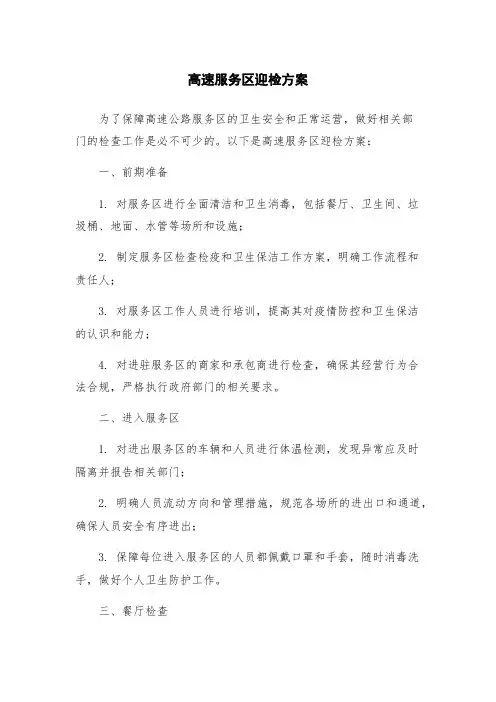 高速服务区迎检方案

为了保障高速公路服务区的卫生安全和正常运营，做好相关部门的检查工作是必不可少的。以下是高速服务区迎检方案：

一、前期准备

1. 对服务区进行全面清洁和卫生消毒，包括餐厅、卫生间、垃圾桶、地面、水管等场所和设施；

2. 制定服务区检查检疫和卫生保洁工作方案，明确工作流程和责任人；

3. 对服务区工作人员进行培训，提高其对疫情防控和卫生保洁的认识和能力；

4. 对进驻服务区的商家和承包商进行检查，确保其经营行为合法合规，严格执行政府部门的相关要求。

二、进入服务区

1. 对进出服务区的车辆和人员进行体温检测，发现异常应及时隔离并报告相关部门；

2. 明确人员流动方向和管理措施，规范各场所的进出口和通道，确保人员安全有序进出；

3. 保障每位进入服务区的人员都佩戴口罩和手套，随时消毒洗手，做好个人卫生防护工作。

三、餐厅检查